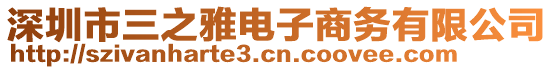 深圳市三之雅电子商务有限公司
http://szivanharte3.cn.coovee.com